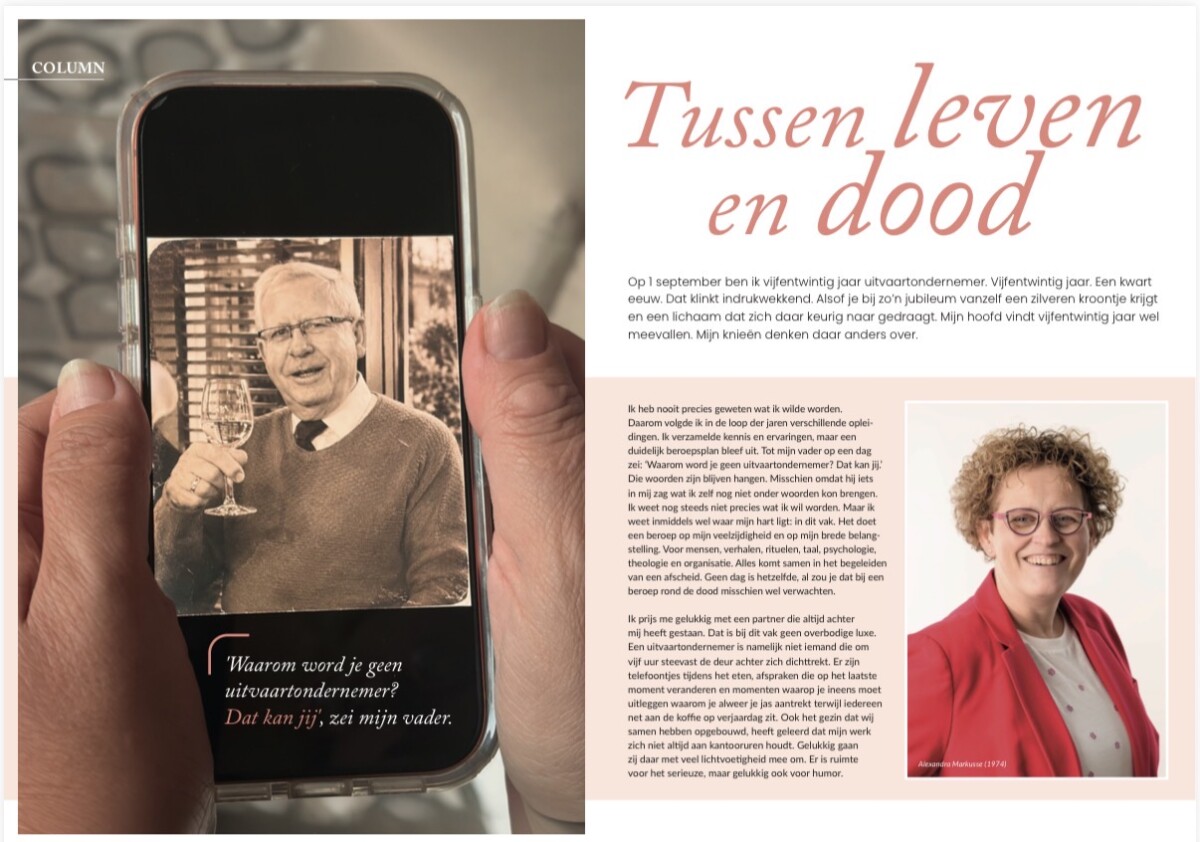 COLUMN

'Waarom word je geen uitvaartondernemer? Dat kan jij', zei mijn vader.

Tussen leven en dood

Op 1 september ben ik vijfentwintig jaar uitvaartondernemer. Vijfentwintig jaar. Een kwart eeuw. Dat klinkt indrukwekkend. Alsof je bij zo'n jubileum vanzelf een zilveren kroontje krijgt en een lichaam dat zich daar keurig naar gedraagt. Mijn hoofd vindt vijfentwintig jaar wel meevallen. Mijn knieën denken daar anders over.

Ik heb nooit precies geweten wat ik wilde worden. Daarom volgde ik in de loop der jaren verschillende opleidingen. Ik verzamelde kennis en ervaringen, maar een duidelijk beroepsplan bleef uit. Tot mijn vader op een dag zei: 'Waarom word je geen uitvaartondernemer? Dat kan jij.' Die woorden zijn blijven hangen. Misschien omdat hij iets in mij zag wat ik zelf nog niet onder woorden kon brengen. Ik weet nog steeds niet precies wat ik wil worden. Maar ik weet inmiddels wel waar mijn hart ligt: in dit vak. Het doet een beroep op mijn veelzijdigheid en op mijn brede belangstelling. Voor mensen, verhalen, rituelen, taal, psychologie, theologie en organisatie. Alles komt samen in het begeleiden van een afscheid. Geen dag is hetzelfde, al zou je dat bij een beroep rond de dood misschien wel verwachten.

Ik prijs me gelukkig met een partner die altijd achter mij heeft gestaan. Dat is bij dit vak geen overbodige luxe. Een uitvaartondernemer is namelijk niet iemand die om vijf uur steevast de deur achter zich dichttrekt. Er zijn telefoontjes tijdens het eten, afspraken die op het laatste moment veranderen en momenten waarop je ineens moet uitleggen waarom je alweer je jas aantrekt terwijl iedereen net aan de koffie op verjaardag zit. Ook het gezin dat wij samen hebben opgebouwd, heeft geleerd dat mijn werk zich niet altijd aan kantooruren houdt. Gelukkig gaan zij daar met veel lichtvoetigheid mee om. Er is ruimte voor het serieuze, maar gelukkig ook voor humor.

Alexandra Markusse (1974)